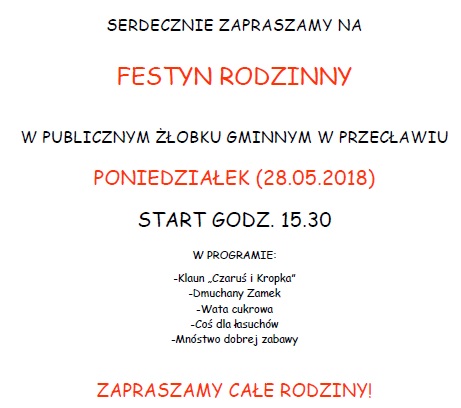 SERDECZNIE ZAPRASZAMY NA

FESTYN RODZINNY

W PUBLICZNYM ŻŁOBKU GMINNYM W PRZECŁAWIU

PONIEDZIAŁEK (28.05.2018)

START GODZ. 15.30

W PROGRAMIE:

-Klaun „Czaruś i Kropka"
-Dmuchany Zamek
-Wata cukrowa
-Coś dla łasuchów
-Mnóstwo dobrej zabawy

ZAPRASZAMY CAŁE RODZINY!